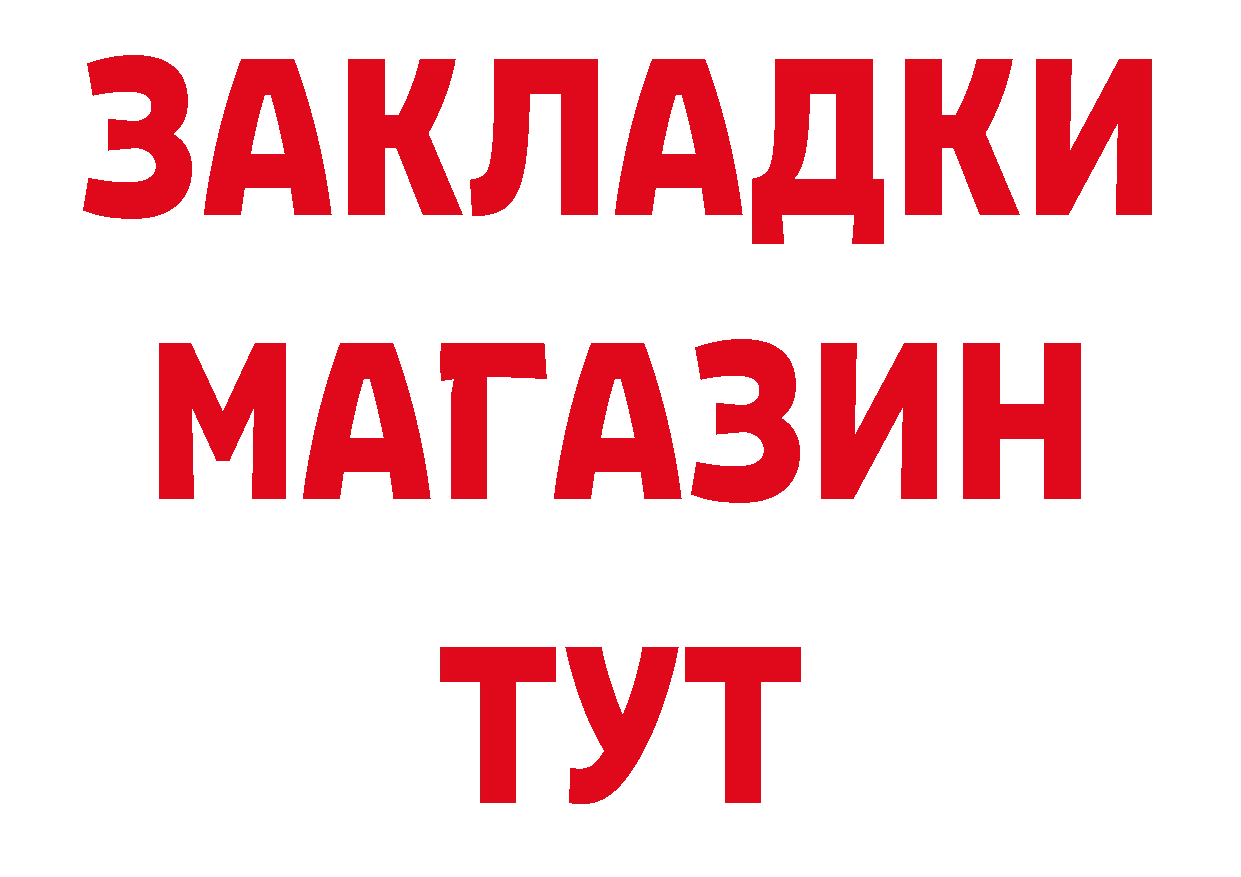 ЗАКЛАДКИ
МАГАЗИН
ТУТ